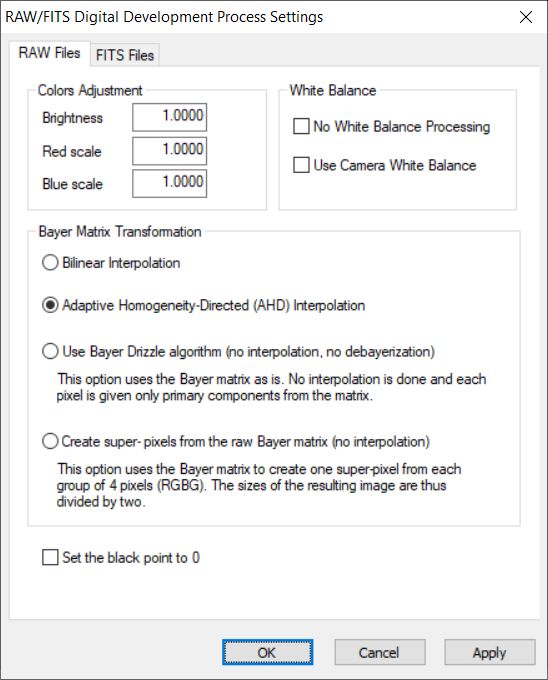 RAW/FITS Digital Development Process Settings

RAW Files
FITS Files

Colors Adjustment
Brightness 1.0000
Red scale 1.0000
Blue scale 1.0000

White Balance
No White Balance Processing
Use Camera White Balance

Bayer Matrix Transformation
Bilinear Interpolation
Adaptive Homogeneity-Directed (AHD) Interpolation
Use Bayer Drizzle algorithm (no interpolation, no debayerization)
This option uses the Bayer matrix as is. No interpolation is done and each pixel is given only primary components from the matrix.
Create super- pixels from the raw Bayer matrix (no interpolation)
This option uses the Bayer matrix to create one super-pixel from each group of 4 pixels (RGBG). The sizes of the resulting image are thus divided by two.

Set the black point to 0

OK
Cancel
Apply